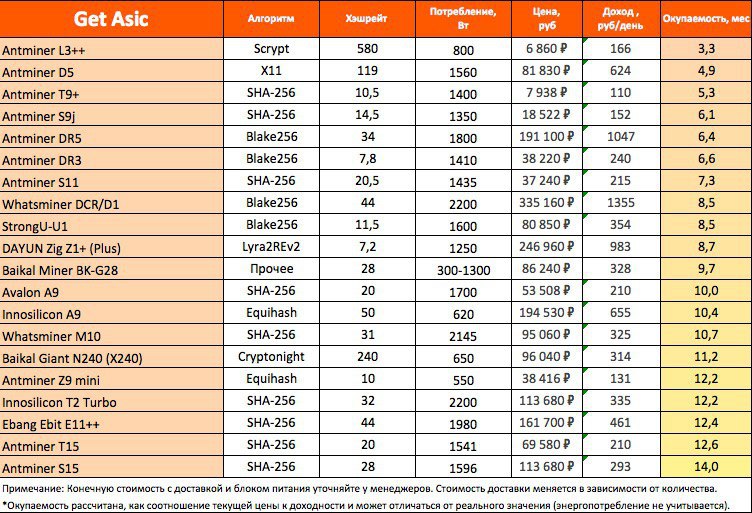 | Get Asic | Алгоритм | Хэшрейт | Потребление, Вт | Цена, руб | Доход , руб/день | Окупаемость, мес |
|---|---|---|---|---|---|---|
| Antminer L3++ | Scrypt | 580 | 800 | 6 860 ₽ | 166 | 3,3 |
| Antminer D5 | X11 | 119 | 1560 | 81 830 ₽ | 624 | 4,9 |
| Antminer T9+ | SHA-256 | 10,5 | 1400 | 7 938 ₽ | 110 | 5,3 |
| Antminer S9j | SHA-256 | 14,5 | 1350 | 18 522 ₽ | 152 | 6,1 |
| Antminer DR5 | Blake256 | 34 | 1800 | 191 100 ₽ | 1047 | 6,4 |
| Antminer DR3 | Blake256 | 7,8 | 1410 | 38 220 ₽ | 240 | 6,6 |
| Antminer S11 | SHA-256 | 20,5 | 1435 | 37 240 ₽ | 215 | 7,3 |
| Whatsminer DCR/D1 | Blake256 | 44 | 2200 | 335 160 ₽ | 1355 | 8,5 |
| StrongU-U1 | Blake256 | 11,5 | 1600 | 80 850 ₽ | 354 | 8,5 |
| DAYUN Zig Z1+ (Plus) | Lyra2REv2 | 7,2 | 1250 | 246 960 ₽ | 983 | 8,7 |
| Baikal Miner BK-G28 | Прочее | 28 | 300-1300 | 86 240 ₽ | 328 | 9,7 |
| Avalon A9 | SHA-256 | 20 | 1700 | 53 508 ₽ | 210 | 10,0 |
| Innosilicon A9 | Equihash | 50 | 620 | 194 530 ₽ | 655 | 10,4 |
| Whatsminer M10 | SHA-256 | 31 | 2145 | 95 060 ₽ | 325 | 10,7 |
| Baikal Giant N240 (X240) | Cryptonight | 240 | 650 | 96 040 ₽ | 314 | 11,2 |
| Antminer Z9 mini | Equihash | 10 | 550 | 38 416 ₽ | 131 | 12,2 |
| Innosilicon T2 Turbo | SHA-256 | 32 | 2200 | 113 680 ₽ | 335 | 12,2 |
| Ebang Ebit E11++ | SHA-256 | 44 | 1980 | 161 700 ₽ | 461 | 12,4 |
| Antminer T15 | SHA-256 | 20 | 1541 | 69 580 ₽ | 210 | 12,6 |
| Antminer S15 | SHA-256 | 28 | 1596 | 113 680 ₽ | 293 | 14,0 |

Примечание: Конечную стоимость с доставкой и блоком питания уточняйте у менеджеров. Стоимость доставки меняется в зависимости от количества.

*Окупаемость рассчитана, как соотношение текущей цены к доходности и может отличаться от реального значения (энергопотребление не учитывается).